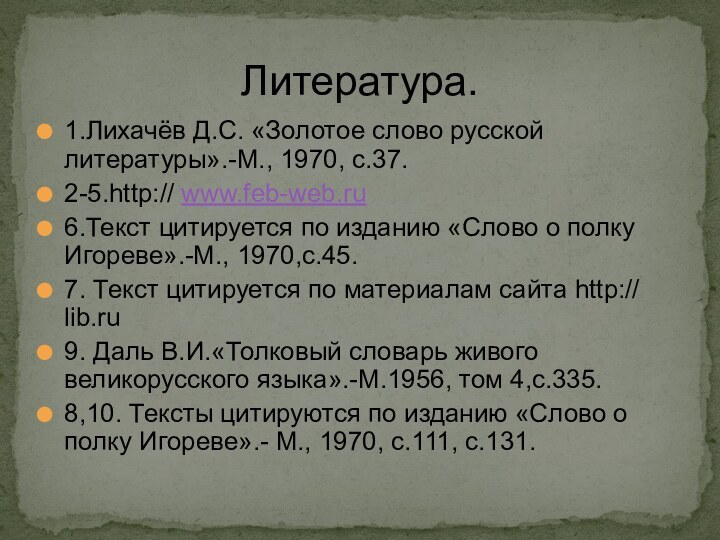 Литература.

1.Лихачёв Д.С. «Золотое слово русской литературы».-М., 1970, с.37.

2-5.http:// www.feb-web.ru

6.Текст цитируется по изданию «Слово о полку Игореве».-М., 1970,с.45.

7. Текст цитируется по материалам сайта http:// lib.ru

9. Даль В.И.«Толковый словарь живого великорусского языка».-М.1956, том 4,с.335.

8,10. Тексты цитируются по изданию «Слово о полку Игореве».- М., 1970, с.111, с.131.